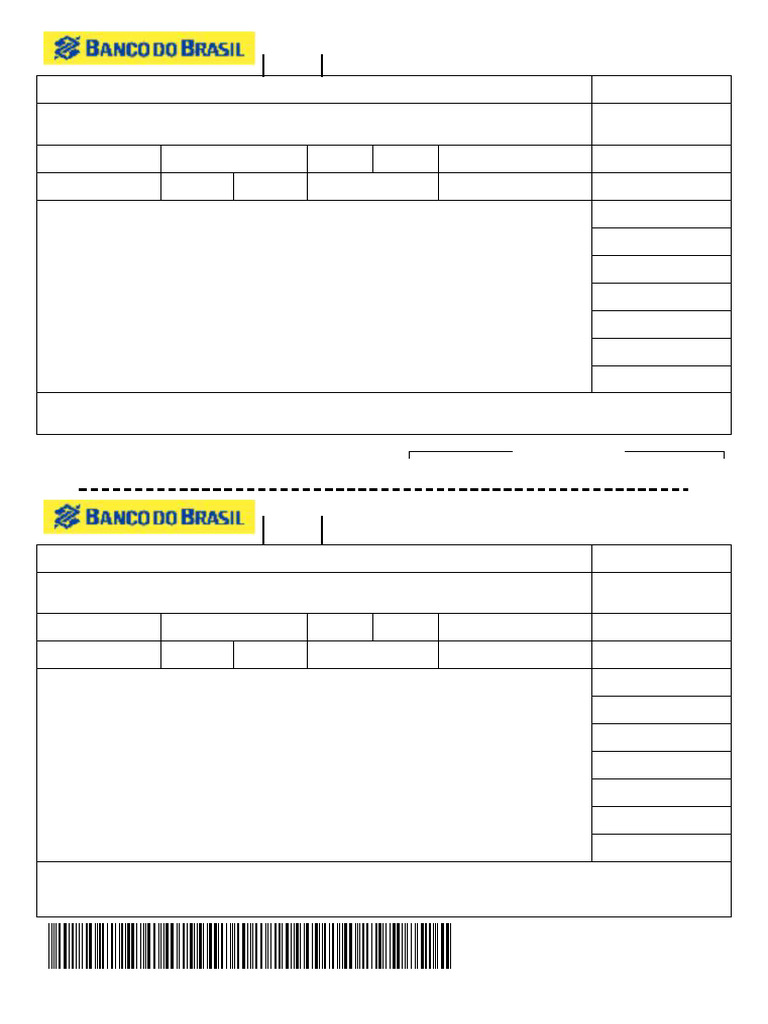 BANCO DO BRASIL

BANCO DO BRASIL